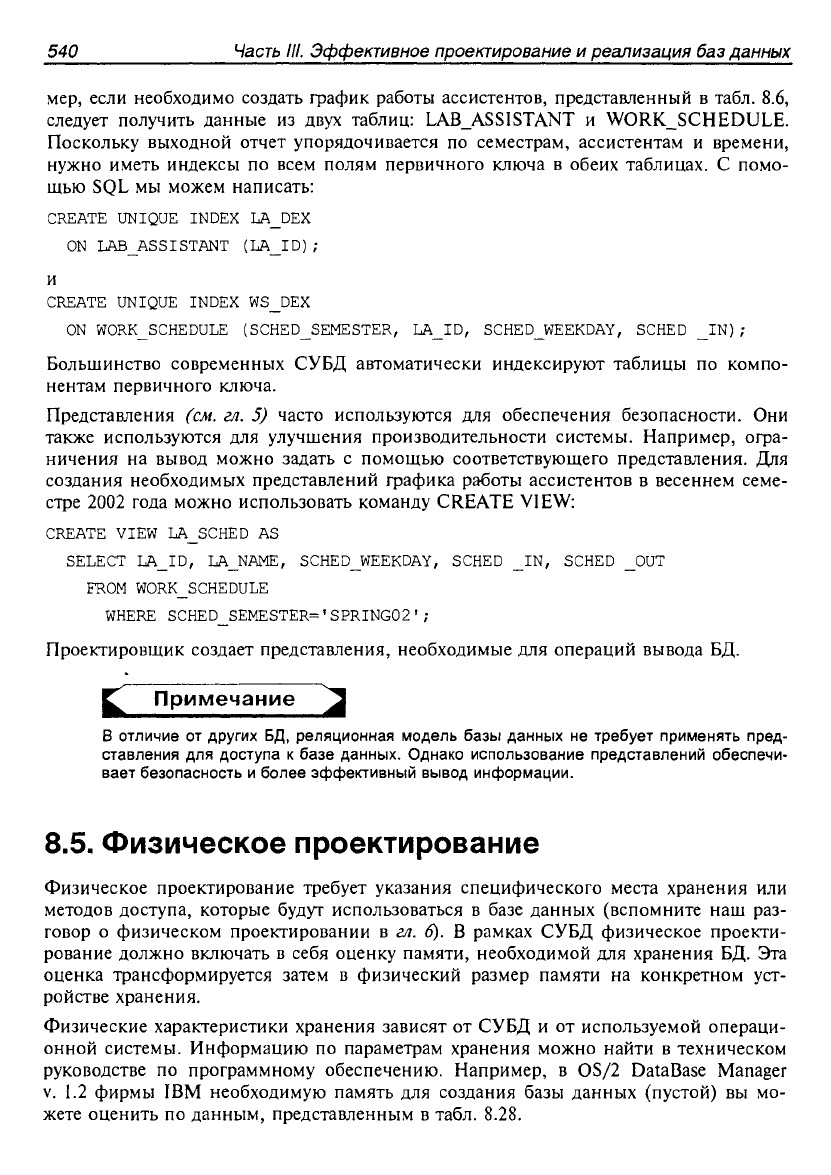 540 Часть III. Эффективное проектирование и реализация баз данных

мер, если необходимо создать график работы ассистентов, представленный в табл. 8.6, следует получить данные из двух таблиц: LAB_ASSISTANT и WORK_SCHEDULE. Поскольку выходной отчет упорядочивается по семестрам, ассистентам и времени, нужно иметь индексы по всем полям первичного ключа в обеих таблицах. С помощью SQL мы можем написать:

CREATE UNIQUE INDEX LA_DEX
  ON LAB_ASSISTANT (LA_ID);

и

CREATE UNIQUE INDEX WS_DEX
  ON WORK_SCHEDULE (SCHED_SEMESTER, LA_ID, SCHED_WEEKDAY, SCHED _IN);

Большинство современных СУБД автоматически индексируют таблицы по компонентам первичного ключа.

Представления (см. гл. 5) часто используются для обеспечения безопасности. Они также используются для улучшения производительности системы. Например, ограничения на вывод можно задать с помощью соответствующего представления. Для создания необходимых представлений графика работы ассистентов в весеннем семестре 2002 года можно использовать команду CREATE VIEW:

CREATE VIEW LA_SCHED AS
  SELECT LA_ID, LA_NAME, SCHED_WEEKDAY, SCHED _IN, SCHED _OUT
    FROM WORK_SCHEDULE
      WHERE SCHED_SEMESTER='SPRING02';

Проектировщик создает представления, необходимые для операций вывода БД.

Примечание

В отличие от других БД, реляционная модель базы данных не требует применять представления для доступа к базе данных. Однако использование представлений обеспечивает безопасность и более эффективный вывод информации.

8.5. Физическое проектирование

Физическое проектирование требует указания специфического места хранения или методов доступа, которые будут использоваться в базе данных (вспомните наш разговор о физическом проектировании в гл. 6). В рамках СУБД физическое проектирование должно включать в себя оценку памяти, необходимой для хранения БД. Эта оценка трансформируется затем в физический размер памяти на конкретном устройстве хранения.

Физические характеристики хранения зависят от СУБД и от используемой операционной системы. Информацию по параметрам хранения можно найти в техническом руководстве по программному обеспечению. Например, в OS/2 DataBase Manager v. 1.2 фирмы IBM необходимую память для создания базы данных (пустой) вы можете оценить по данным, представленным в табл. 8.28.